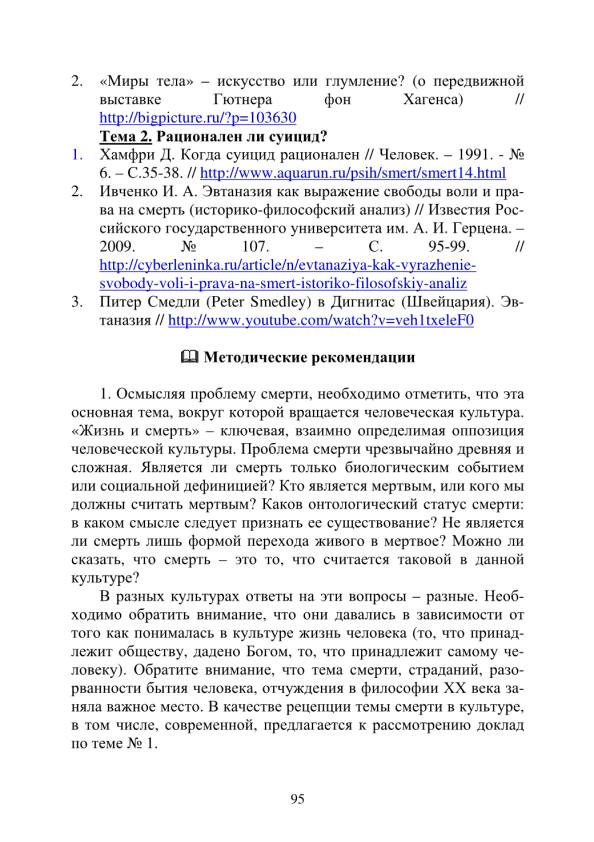 2. «Миры тела» – искусство или глумление? (о передвижной выставке Гютнера фон Хагенса) // http://bigpicture.ru/?p=103630

Тема 2. Рационален ли суицид?

1. Хамфри Д. Когда суицид рационален // Человек. – 1991. - № 6. – С.35-38. // http://www.aquarun.ru/psih/smert/smert14.html

2. Ивченко И. А. Эвтаназия как выражение свободы воли и права на смерть (историко-философский анализ) // Известия Российского государственного университета им. А. И. Герцена. – 2009. № 107. – С. 95-99. // http://cyberleninka.ru/article/n/evtanaziya-kak-vyrazhenie-svobody-voli-i-prava-na-smert-istoriko-filosofskiy-analiz

3. Питер Смедли (Peter Smedley) в Дигнитас (Швейцария). Эвтаназия // http://www.youtube.com/watch?v=veh1txeleF0

Методические рекомендации

1. Осмысляя проблему смерти, необходимо отметить, что эта основная тема, вокруг которой вращается человеческая культура. «Жизнь и смерть» – ключевая, взаимно определимая оппозиция человеческой культуры. Проблема смерти чрезвычайно древняя и сложная. Является ли смерть только биологическим событием или социальной дефиницией? Кто является мертвым, или кого мы должны считать мертвым? Каков онтологический статус смерти: в каком смысле следует признать ее существование? Не является ли смерть лишь формой перехода живого в мертвое? Можно ли сказать, что смерть – это то, что считается таковой в данной культуре?

В разных культурах ответы на эти вопросы – разные. Необходимо обратить внимание, что они давались в зависимости от того как понималась в культуре жизнь человека (то, что принадлежит обществу, дадено Богом, то, что принадлежит самому человеку). Обратите внимание, что тема смерти, страданий, разорванности бытия человека, отчуждения в философии XX века заняла важное место. В качестве рецепции темы смерти в культуре, в том числе, современной, предлагается к рассмотрению доклад по теме № 1.

95